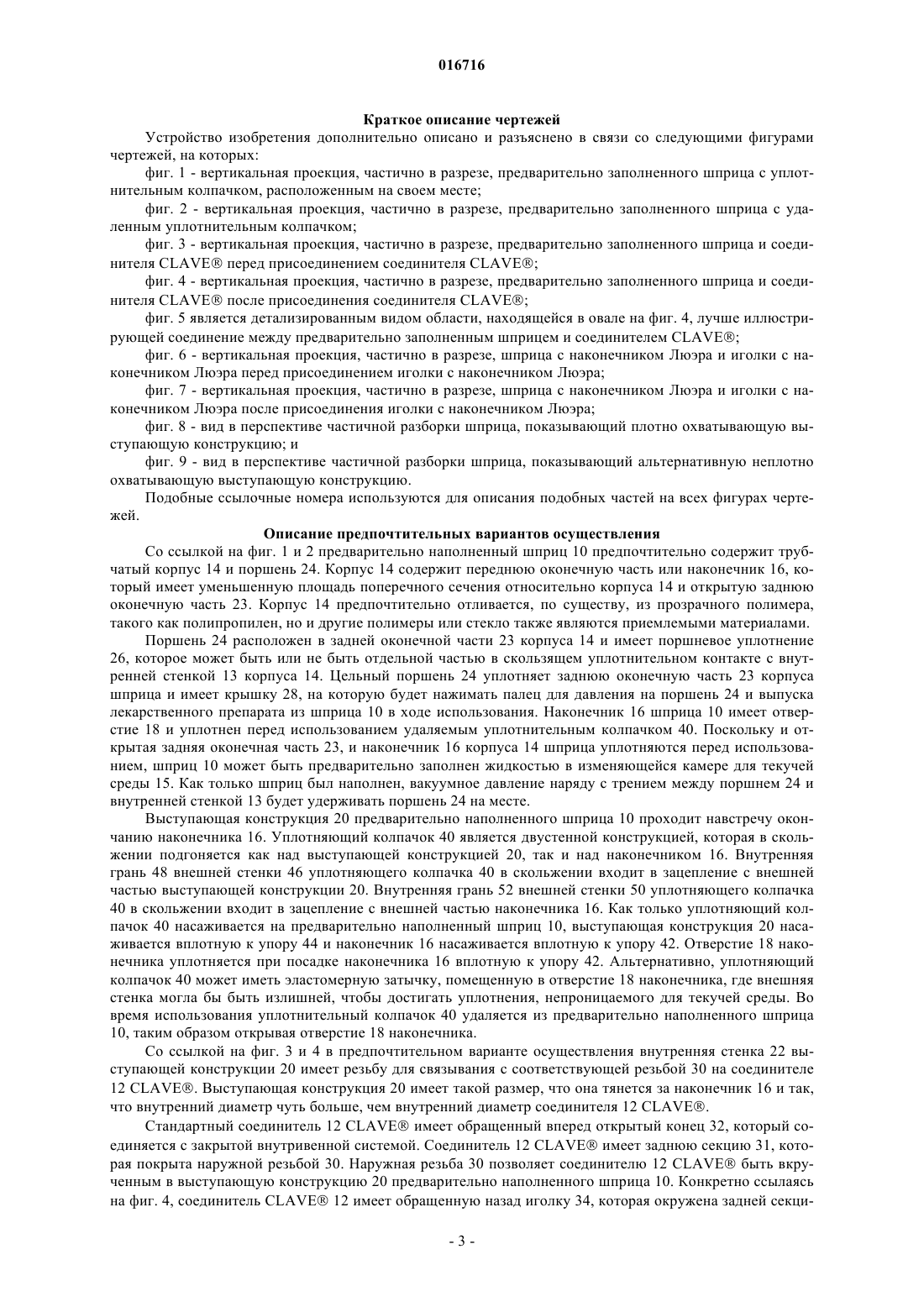 016716

Краткое описание чертежей

Устройство изобретения дополнительно описано и разъяснено в связи со следующими фигурами чертежей, на которых:

фиг. 1 - вертикальная проекция, частично в разрезе, предварительно заполненного шприца с уплотнительным колпачком, расположенным на своем месте;

фиг. 2 - вертикальная проекция, частично в разрезе, предварительно заполненного шприца с удаленным уплотнительным колпачком;

фиг. 3 - вертикальная проекция, частично в разрезе, предварительно заполненного шприца и соединителя CLAVE® перед присоединением соединителя CLAVE®;

фиг. 4 - вертикальная проекция, частично в разрезе, предварительно заполненного шприца и соединителя CLAVE® после присоединения соединителя CLAVE®;

фиг. 5 является детализированным видом области, находящейся в овале на фиг. 4, лучше иллюстрирующей соединение между предварительно заполненным шприцем и соединителем CLAVE®;

фиг. 6 - вертикальная проекция, частично в разрезе, шприца с наконечником Люэра и иголки с наконечником Люэра перед присоединением иголки с наконечником Люэра;

фиг. 7 - вертикальная проекция, частично в разрезе, шприца с наконечником Люэра и иголки с наконечником Люэра после присоединения иголки с наконечником Люэра;

фиг. 8 - вид в перспективе частичной разборки шприца, показывающий плотно охватывающую выступающую конструкцию; и

фиг. 9 - вид в перспективе частичной разборки шприца, показывающий альтернативную неплотно охватывающую выступающую конструкцию.

Подобные ссылочные номера используются для описания подобных частей на всех фигурах чертежей.

Описание предпочтительных вариантов осуществления

Со ссылкой на фиг. 1 и 2 предварительно наполненный шприц 10 предпочтительно содержит трубчатый корпус 14 и поршень 24. Корпус 14 содержит переднюю оконечную часть или наконечник 16, который имеет уменьшенную площадь поперечного сечения относительно корпуса 14 и открытую заднюю оконечную часть 23. Корпус 14 предпочтительно отливается, по существу, из прозрачного полимера, такого как полипропилен, но и другие полимеры или стекло также являются приемлемыми материалами.

Поршень 24 расположен в задней оконечной части 23 корпуса 14 и имеет поршневое уплотнение 26, которое может быть или не быть отдельной частью в скользящем уплотнительном контакте с внутренней стенкой 13 корпуса 14. Цельный поршень 24 уплотняет заднюю оконечную часть 23 корпуса шприца и имеет крышку 28, на которую будет нажимать палец для давления на поршень 24 и выпуска лекарственного препарата из шприца 10 в ходе использования. Наконечник 16 шприца 10 имеет отверстие 18 и уплотнен перед использованием удаляемым уплотнительным колпачком 40. Поскольку и открытая задняя оконечная часть 23, и наконечник 16 корпуса 14 шприца уплотняются перед использованием, шприц 10 может быть предварительно заполнен жидкостью в изменяющейся камере для текучей среды 15. Как только шприц был наполнен, вакуумное давление наряду с трением между поршнем 24 и внутренней стенкой 13 будет удерживать поршень 24 на месте.

Выступающая конструкция 20 предварительно наполненного шприца 10 проходит навстречу окончанию наконечника 16. Уплотняющий колпачок 40 является двустенной конструкцией, которая в скольжении подгоняется как над выступающей конструкцией 20, так и над наконечником 16. Внутренняя грань 48 внешней стенки 46 уплотняющего колпачка 40 в скольжении входит в зацепление с внешней частью выступающей конструкции 20. Внутренняя грань 52 внешней стенки 50 уплотняющего колпачка 40 в скольжении входит в зацепление с внешней частью наконечника 16. Как только уплотняющий колпачок 40 насаживается на предварительно наполненный шприц 10, выступающая конструкция 20 насаживается вплотную к упору 44 и наконечник 16 насаживается вплотную к упору 42. Отверстие 18 наконечника уплотняется при посадке наконечника 16 вплотную к упору 42. Альтернативно, уплотняющий колпачок 40 может иметь эластомерную затычку, помещенную в отверстие 18 наконечника, где внешняя стенка могла бы быть излишней, чтобы достигать уплотнения, непроницаемого для текучей среды. Во время использования уплотнительный колпачок 40 удаляется из предварительно наполненного шприца 10, таким образом открывая отверстие 18 наконечника.

Со ссылкой на фиг. 3 и 4 в предпочтительном варианте осуществления внутренняя стенка 22 выступающей конструкции 20 имеет резьбу для связывания с соответствующей резьбой 30 на соединителе 12 CLAVE®. Выступающая конструкция 20 имеет такой размер, что она тянется за наконечник 16 и так, что внутренний диаметр чуть больше, чем внутренний диаметр соединителя 12 CLAVE®.

Стандартный соединитель 12 CLAVE® имеет обращенный вперед открытый конец 32, который соединяется с закрытой внутривенной системой. Соединитель 12 CLAVE® имеет заднюю секцию 31, которая покрыта наружной резьбой 30. Наружная резьба 30 позволяет соединителю 12 CLAVE® быть вкрученным в выступающую конструкцию 20 предварительно наполненного шприца 10. Конкретно ссылаясь на фиг. 4, соединитель CLAVE® 12 имеет обращенную назад иголку 34, которая окружена задней секци-

- 3 -